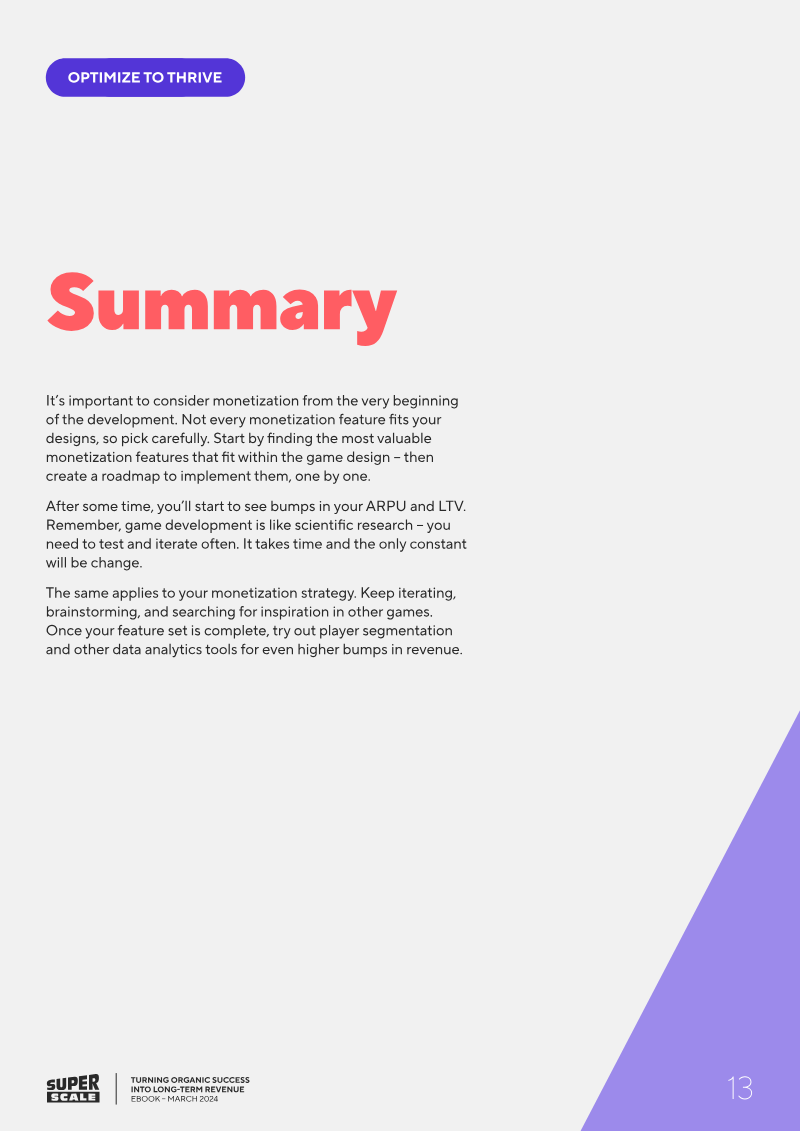 OPTIMIZE TO THRIVE

Summary

It's important to consider monetization from the very beginning of the development. Not every monetization feature fits your designs, so pick carefully. Start by finding the most valuable monetization features that fit within the game design – then create a roadmap to implement them, one by one.

After some time, you'll start to see bumps in your ARPU and LTV. Remember, game development is like scientific research – you need to test and iterate often. It takes time and the only constant will be change.

The same applies to your monetization strategy. Keep iterating, brainstorming, and searching for inspiration in other games. Once your feature set is complete, try out player segmentation and other data analytics tools for even higher bumps in revenue.

SUPER
SCALE

TURNING ORGANIC SUCCESS
INTO LONG-TERM REVENUE
EBOOK – MARCH 2024

13